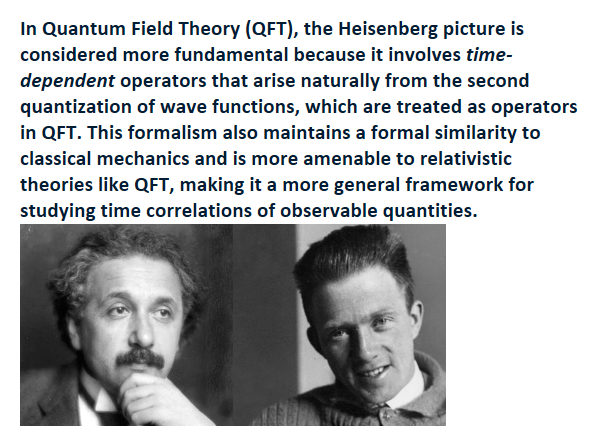 In Quantum Field Theory (QFT), the Heisenberg picture is considered more fundamental because it involves time-dependent operators that arise naturally from the second quantization of wave functions, which are treated as operators in QFT. This formalism also maintains a formal similarity to classical mechanics and is more amenable to relativistic theories like QFT, making it a more general framework for studying time correlations of observable quantities.